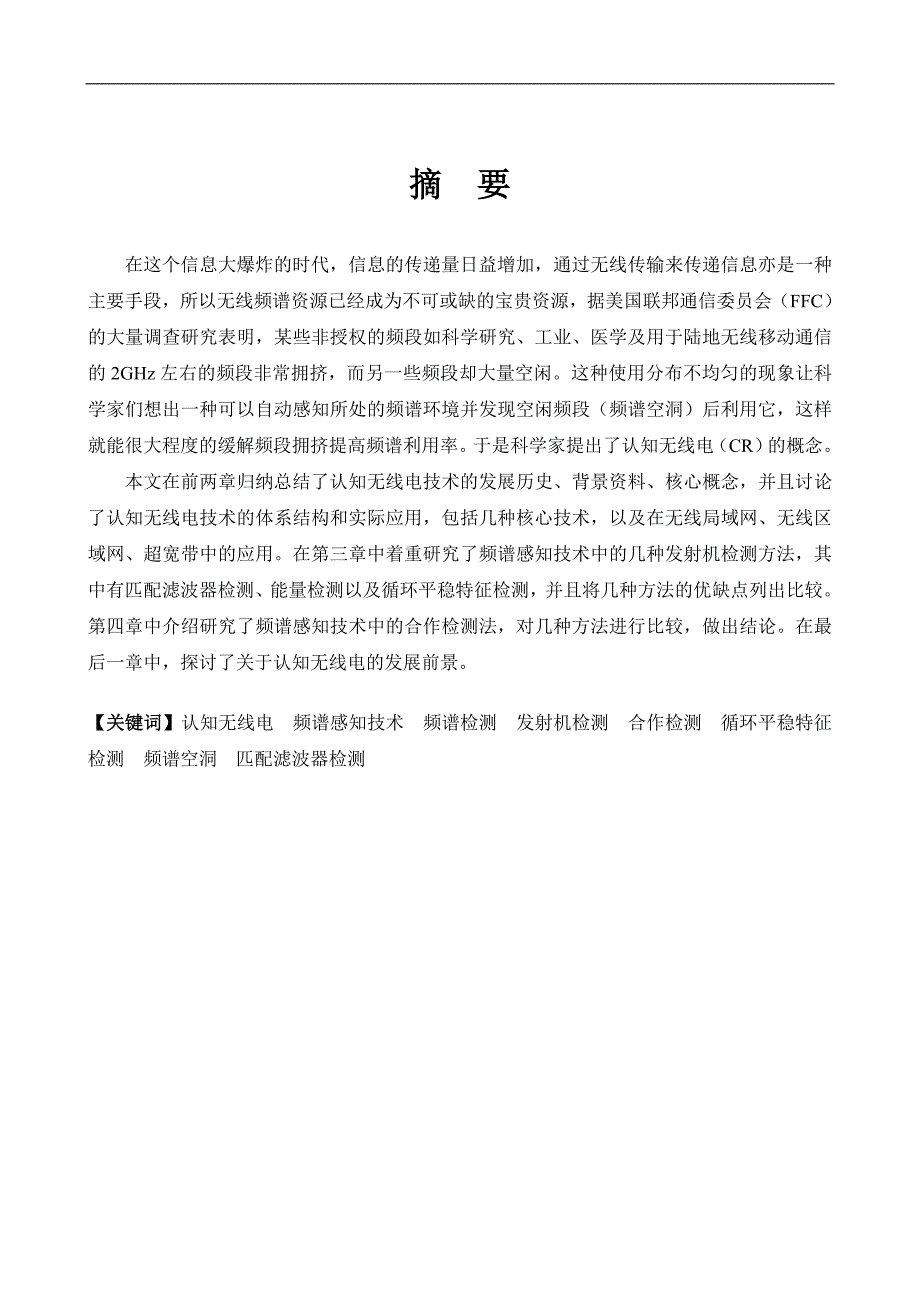 摘 要

在这个信息大爆炸的时代，信息的传递量日益增加，通过无线传输来传递信息亦是一种主要手段，所以无线频谱资源已经成为不可或缺的宝贵资源，据美国联邦通信委员会（FFC）的大量调查研究表明，某些非授权的频段如科学研究、工业、医学及用于陆地无线移动通信的 2GHz 左右的频段非常拥挤，而另一些频段却大量空闲。这种使用分布不均匀的现象让科学家们想出一种可以自动感知所处的频谱环境并发现空闲频段（频谱空洞）后利用它，这样就能很大程度的缓解频段拥挤提高频谱利用率。于是科学家提出了认知无线电（CR）的概念。

本文在前两章归纳总结了认知无线电技术的发展历史、背景资料、核心概念，并且讨论了认知无线电技术的体系结构和实际应用，包括几种核心技术，以及在无线局域网、无线区域网、超宽带中的应用。在第三章中着重研究了频谱感知技术中的几种发射机检测方法，其中有匹配滤波器检测、能量检测以及循环平稳特征检测，并且将几种方法的优缺点列出比较。第四章中介绍研究了频谱感知技术中的合作检测法，对几种方法进行比较，做出结论。在最后一章中，探讨了关于认知无线电的发展前景。

【关键词】认知无线电 频谱感知技术 频谱检测 发射机检测 合作检测 循环平稳特征检测 频谱空洞 匹配滤波器检测